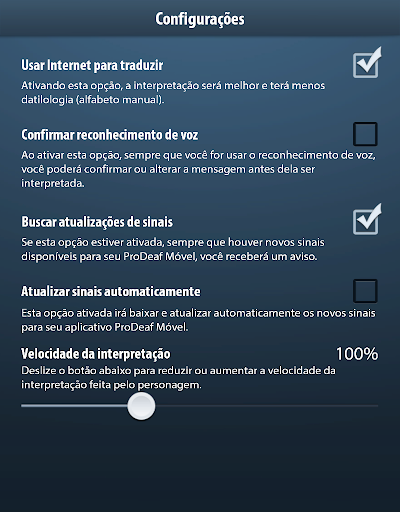 Configurações

Usar Internet para traduzir

Ativando esta opção, a interpretação será melhor e terá menos datilologia (alfabeto manual).

Confirmar reconhecimento de voz

Ao ativar esta opção, sempre que você for usar o reconhecimento de voz, você poderá confirmar ou alterar a mensagem antes dela ser interpretada.

Buscar atualizações de sinais

Se esta opção estiver ativada, sempre que houver novos sinais disponíveis para seu ProDeaf Móvel, você receberá um aviso.

Atualizar sinais automaticamente

Esta opção ativada irá baixar e atualizar automaticamente os novos sinais para seu aplicativo ProDeaf Móvel.

Velocidade da interpretação

100%

Deslize o botão abaixo para reduzir ou aumentar a velocidade da interpretação feita pelo personagem.